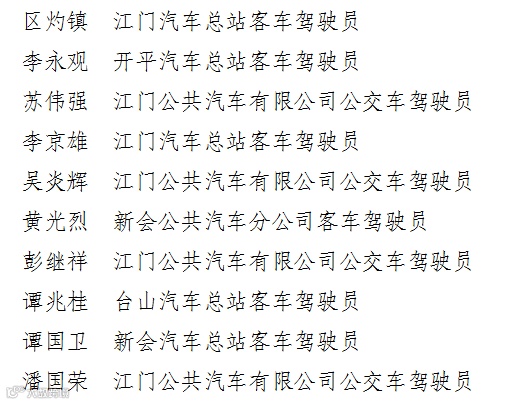 区灼镇 江门汽车总站客车驾驶员

李永观 开平汽车总站客车驾驶员

苏伟强 江门公共汽车有限公司公交车驾驶员

李京雄 江门汽车总站客车驾驶员

吴炎辉 江门公共汽车有限公司公交车驾驶员

黄光烈 新会公共汽车分公司客车驾驶员

彭继祥 江门公共汽车有限公司公交车驾驶员

谭兆桂 台山汽车总站客车驾驶员

谭国卫 新会汽车总站客车驾驶员

潘国荣 江门公共汽车有限公司公交车驾驶员